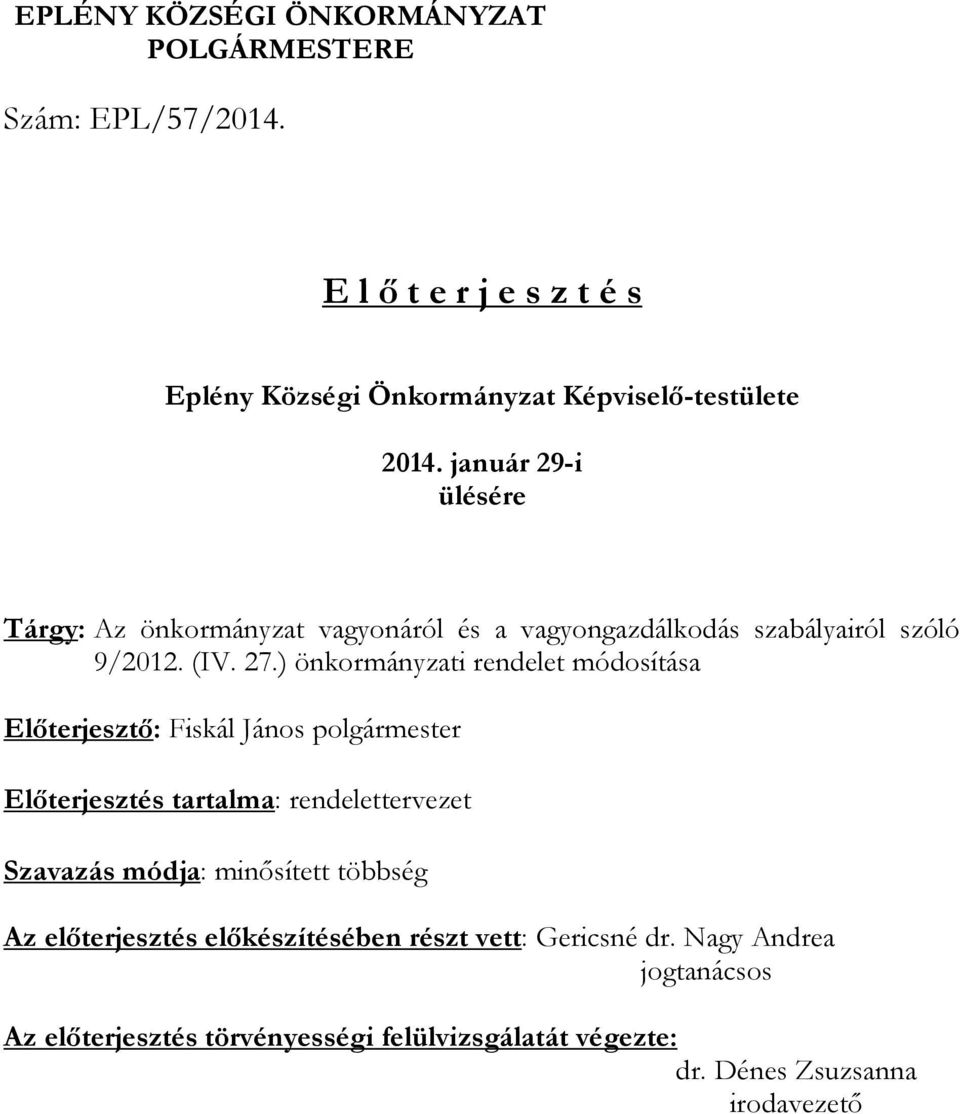 EPLÉNY KÖZSÉGI ÖNKORMÁNYZAT
POLGÁRMESTERE

Szám: EPL/57/2014.

E l ő t e r j e s z t é s

Eplény Községi Önkormányzat Képviselő-testülete

2014. január 29-i
ülésére

Tárgy: Az önkormányzat vagyonáról és a vagyongazdálkodás szabályairól szóló 9/2012. (IV. 27.) önkormányzati rendelet módosítása

Előterjesztő: Fiskál János polgármester

Előterjesztés tartalma: rendelettervezet

Szavazás módja: minősített többség

Az előterjesztés előkészítésében részt vett: Gericsné dr. Nagy Andrea
jogtanácsos

Az előterjesztés törvényességi felülvizsgálatát végezte:
dr. Dénes Zsuzsanna
irodavezető